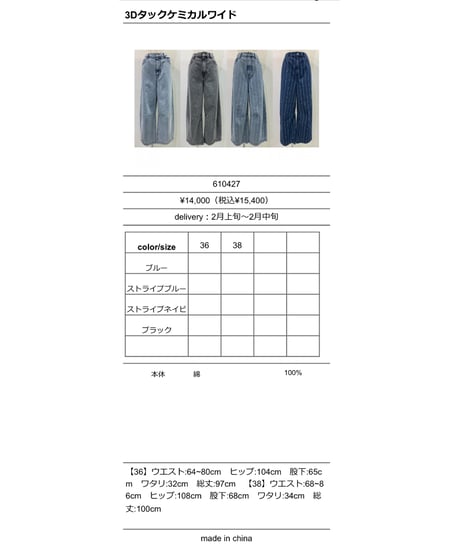 3Dタックケミカルワイド

610427

¥14,000（税込¥15,400）

delivery：2月上旬～2月中旬

| color/size | 36 | 38 |  |  |
|---|---|---|---|---|
| ブルー |  |  |  |  |
| ストライプブルー |  |  |  |  |
| ストライプネイビ |  |  |  |  |
| ブラック |  |  |  |  |
|  |  |  |  |  |

本体 綿 100%

【36】ウエスト:64~80cm ヒップ:104cm 股下:65cm ワタリ:32cm 総丈:97cm 【38】ウエスト:68~86cm ヒップ:108cm 股下:68cm ワタリ:34cm 総丈:100cm

made in china